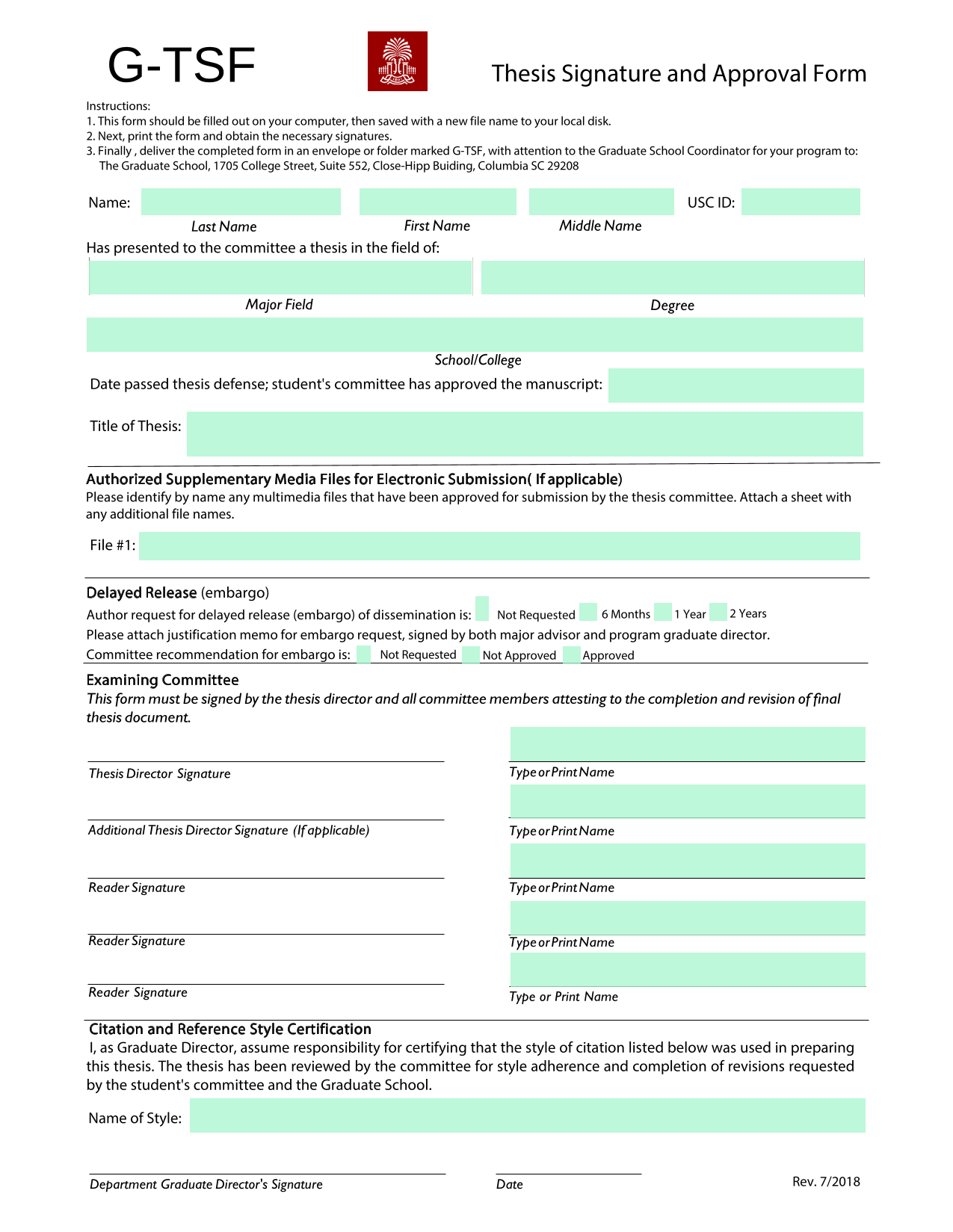 G-TSF

Thesis Signature and Approval Form

Instructions:
1. This form should be filled out on your computer, then saved with a new file name to your local disk.
2. Next, print the form and obtain the necessary signatures.
3. Finally , deliver the completed form in an envelope or folder marked G-TSF, with attention to the Graduate School Coordinator for your program to: The Graduate School, 1705 College Street, Suite 552, Close-Hipp Buiding, Columbia SC 29208

Name:
USC ID:
Last Name
First Name
Middle Name
Has presented to the committee a thesis in the field of:
Major Field
Degree
School/College
Date passed thesis defense; student's committee has approved the manuscript:
Title of Thesis:

Authorized Supplementary Media Files for Electronic Submission( If applicable)
Please identify by name any multimedia files that have been approved for submission by the thesis committee. Attach a sheet with any additional file names.
File #1:

Delayed Release (embargo)
Author request for delayed release (embargo) of dissemination is: Not Requested 6 Months 1 Year 2 Years
Please attach justification memo for embargo request, signed by both major advisor and program graduate director.
Committee recommendation for embargo is: Not Requested Not Approved Approved

Examining Committee
This form must be signed by the thesis director and all committee members attesting to the completion and revision of final thesis document.

Thesis Director Signature
Type or Print Name
Additional Thesis Director Signature (If applicable)
Type or Print Name
Reader Signature
Type or Print Name
Reader Signature
Type or Print Name
Reader Signature
Type or Print Name

Citation and Reference Style Certification
I, as Graduate Director, assume responsibility for certifying that the style of citation listed below was used in preparing this thesis. The thesis has been reviewed by the committee for style adherence and completion of revisions requested by the student's committee and the Graduate School.

Name of Style:

Department Graduate Director's Signature
Date
Rev. 7/2018